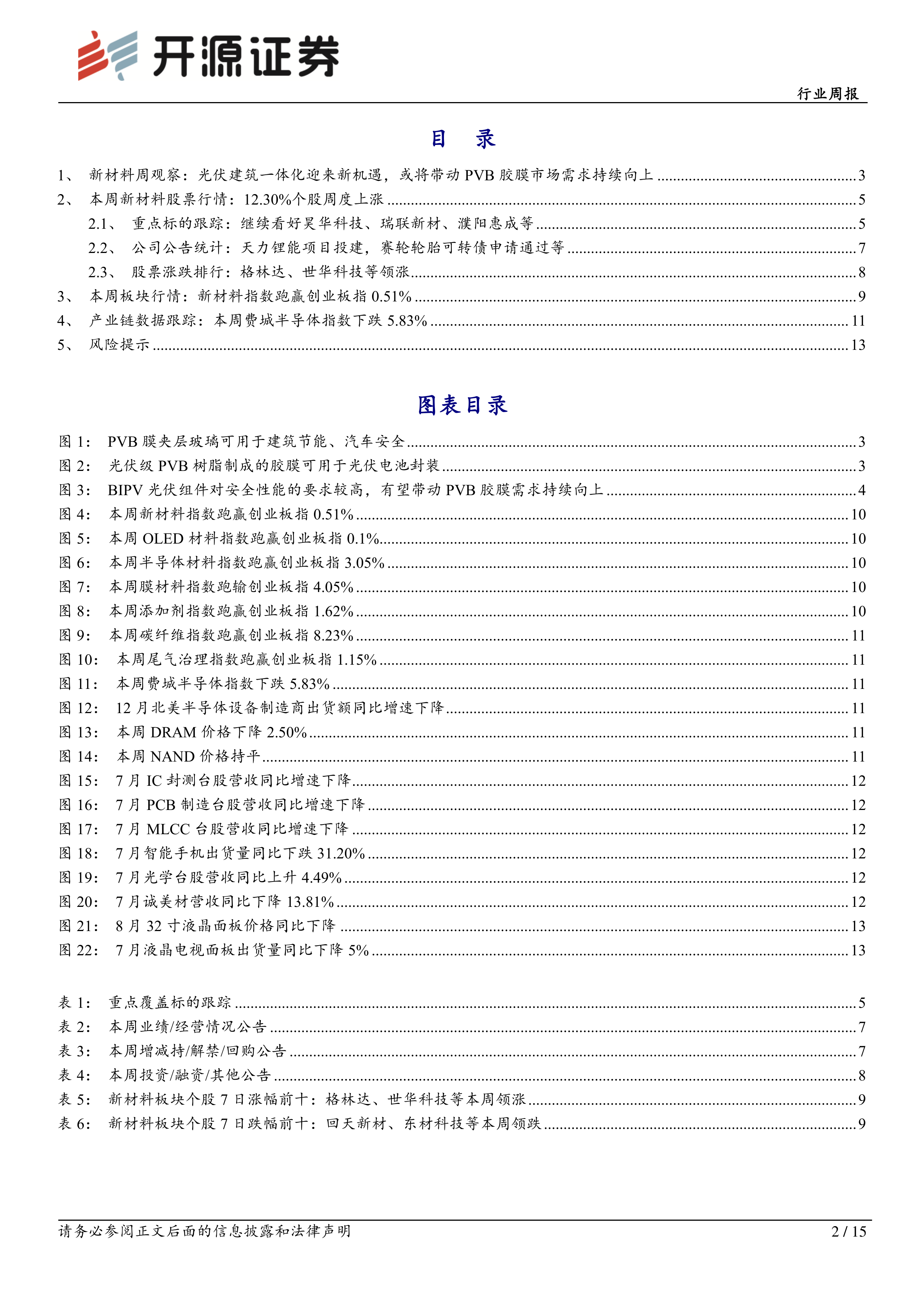 开源证券

行业周报

目 录

1、 新材料周观察：光伏建筑一体化迎来新机遇，或将带动 PVB 胶膜市场需求持续向上 ........ 3
2、 本周新材料股票行情：12.30%个股周度上涨 ........ 5
2.1、 重点标的跟踪：继续看好昊华科技、瑞联新材、濮阳惠成等 ........ 5
2.2、 公司公告统计：天力锂能项目投建，赛轮轮胎可转债申请通过等 ........ 7
2.3、 股票涨跌排行：格林达、世华科技等领涨 ........ 8
3、 本周板块行情：新材料指数跑赢创业板指 0.51% ........ 9
4、 产业链数据跟踪：本周费城半导体指数下跌 5.83% ........ 11
5、 风险提示 ........ 13

图表目录

图 1： PVB 膜夹层玻璃可用于建筑节能、汽车安全 ........ 3
图 2： 光伏级 PVB 树脂制成的胶膜可用于光伏电池封装 ........ 3
图 3： BIPV 光伏组件对安全性能的要求较高，有望带动 PVB 胶膜需求持续向上 ........ 4
图 4： 本周新材料指数跑赢创业板指 0.51% ........ 10
图 5： 本周 OLED 材料指数跑赢创业板指 0.1% ........ 10
图 6： 本周半导体材料指数跑赢创业板指 3.05% ........ 10
图 7： 本周膜材料指数跑输创业板指 4.05% ........ 10
图 8： 本周添加剂指数跑赢创业板指 1.62% ........ 10
图 9： 本周碳纤维指数跑赢创业板指 8.23% ........ 11
图 10： 本周尾气治理指数跑赢创业板指 1.15% ........ 11
图 11： 本周费城半导体指数下跌 5.83% ........ 11
图 12： 12 月北美半导体设备制造商出货额同比增速下降 ........ 11
图 13： 本周 DRAM 价格下降 2.50% ........ 11
图 14： 本周 NAND 价格持平 ........ 11
图 15： 7 月 IC 封测台股营收同比增速下降 ........ 12
图 16： 7 月 PCB 制造台股营收同比增速下降 ........ 12
图 17： 7 月 MLCC 台股营收同比增速下降 ........ 12
图 18： 7 月智能手机出货量同比下跌 31.20% ........ 12
图 19： 7 月光学台股营收同比上升 4.49% ........ 12
图 20： 7 月诚美材营收同比下降 13.81% ........ 12
图 21： 8 月 32 寸液晶面板价格同比下降 ........ 13
图 22： 7 月液晶电视面板出货量同比下降 5% ........ 13

表 1： 重点覆盖标的跟踪 ........ 5
表 2： 本周业绩/经营情况公告 ........ 7
表 3： 本周增减持/解禁/回购公告 ........ 7
表 4： 本周投资/融资/其他公告 ........ 8
表 5： 新材料板块个股 7 日涨幅前十：格林达、世华科技等本周领涨 ........ 9
表 6： 新材料板块个股 7 日跌幅前十：回天新材、东材科技等本周领跌 ........ 9

请务必参阅正文后面的信息披露和法律声明

2 / 15